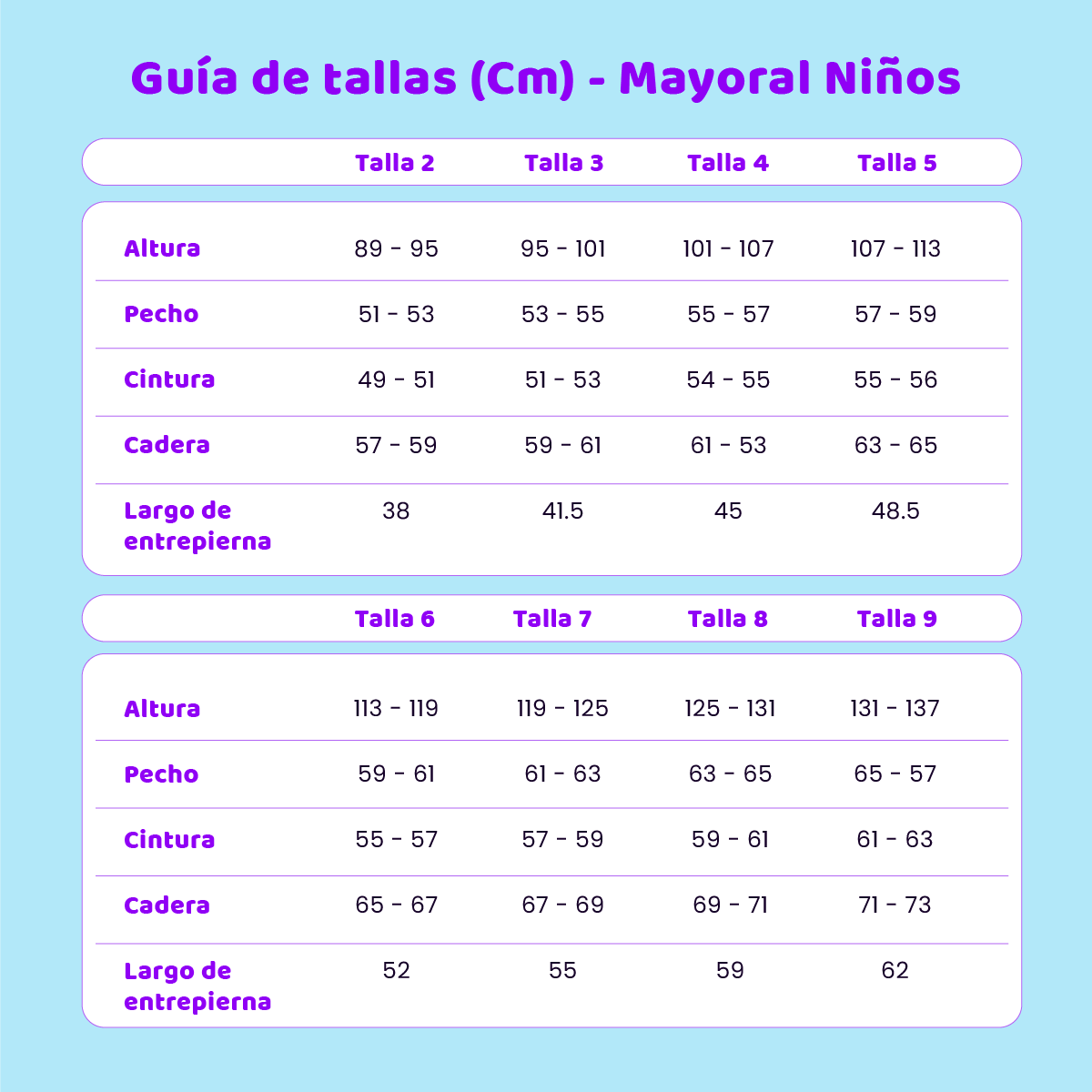 Guía de tallas (Cm) - Mayoral Niños

|  | Talla 2 | Talla 3 | Talla 4 | Talla 5 |
|---|---|---|---|---|
| Altura | 89 - 95 | 95 - 101 | 101 - 107 | 107 - 113 |
| Pecho | 51 - 53 | 53 - 55 | 55 - 57 | 57 - 59 |
| Cintura | 49 - 51 | 51 - 53 | 54 - 55 | 55 - 56 |
| Cadera | 57 - 59 | 59 - 61 | 61 - 53 | 63 - 65 |
| Largo de entrepierna | 38 | 41.5 | 45 | 48.5 |

|  | Talla 6 | Talla 7 | Talla 8 | Talla 9 |
|---|---|---|---|---|
| Altura | 113 - 119 | 119 - 125 | 125 - 131 | 131 - 137 |
| Pecho | 59 - 61 | 61 - 63 | 63 - 65 | 65 - 57 |
| Cintura | 55 - 57 | 57 - 59 | 59 - 61 | 61 - 63 |
| Cadera | 65 - 67 | 67 - 69 | 69 - 71 | 71 - 73 |
| Largo de entrepierna | 52 | 55 | 59 | 62 |